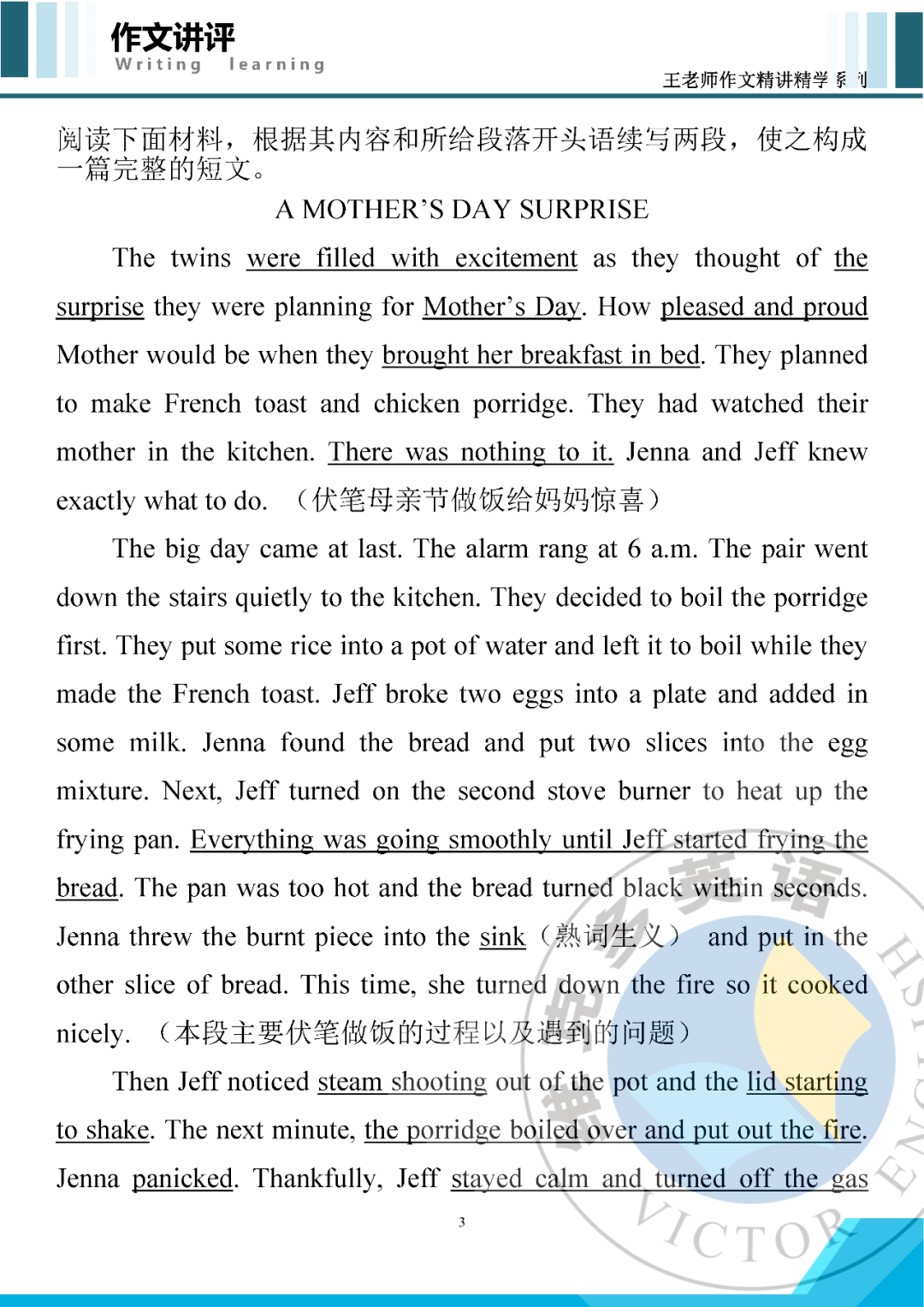 作文讲评
Writing learning
王老师作文精讲精学系列

阅读下面材料，根据其内容和所给段落开头语续写两段，使之构成一篇完整的短文。

A MOTHER'S DAY SURPRISE

The twins were filled with excitement as they thought of the surprise they were planning for Mother's Day. How pleased and proud Mother would be when they brought her breakfast in bed. They planned to make French toast and chicken porridge. They had watched their mother in the kitchen. There was nothing to it. Jenna and Jeff knew exactly what to do. （伏笔母亲节做饭给妈妈惊喜）

The big day came at last. The alarm rang at 6 a.m. The pair went down the stairs quietly to the kitchen. They decided to boil the porridge first. They put some rice into a pot of water and left it to boil while they made the French toast. Jeff broke two eggs into a plate and added in some milk. Jenna found the bread and put two slices into the egg mixture. Next, Jeff turned on the second stove burner to heat up the frying pan. Everything was going smoothly until Jeff started frying the bread. The pan was too hot and the bread turned black within seconds. Jenna threw the burnt piece into the sink（熟词生义） and put in the other slice of bread. This time, she turned down the fire so it cooked nicely. （本段主要伏笔做饭的过程以及遇到的问题）

Then Jeff noticed steam shooting out of the pot and the lid starting to shake. The next minute, the porridge boiled over and put out the fire. Jenna panicked. Thankfully, Jeff stayed calm and turned off the gas

3

VICTOR